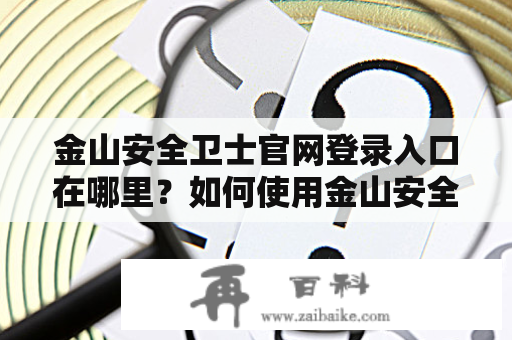 金山安全卫士官网登录入口在哪里？如何使用金山安全

再 百科
www.zaibaike.com